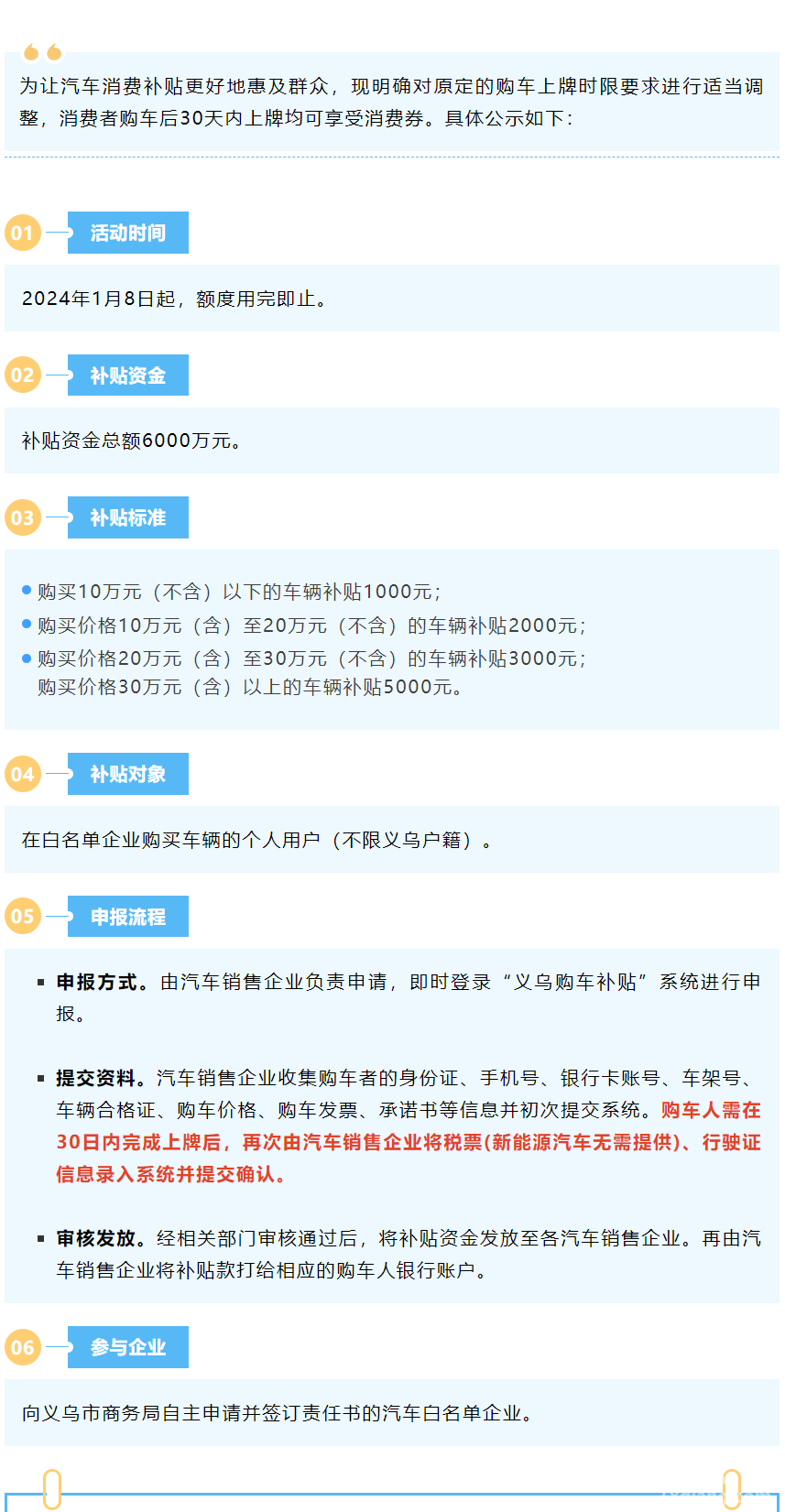 为让汽车消费补贴更好地惠及群众，现明确对原定的购车上牌时限要求进行适当调整，消费者购车后30天内上牌均可享受消费券。具体公示如下：

01 活动时间

2024年1月8日起，额度用完即止。

02 补贴资金

补贴资金总额6000万元。

03 补贴标准

购买10万元（不含）以下的车辆补贴1000元；
购买价格10万元（含）至20万元（不含）的车辆补贴2000元；
购买价格20万元（含）至30万元（不含）的车辆补贴3000元；
购买价格30万元（含）以上的车辆补贴5000元。

04 补贴对象

在白名单企业购买车辆的个人用户（不限义乌户籍）。

05 申报流程

申报方式。由汽车销售企业负责申请，即时登录“义乌购车补贴”系统进行申报。

提交资料。汽车销售企业收集购车者的身份证、手机号、银行卡账号、车架号、车辆合格证、购车价格、购车发票、承诺书等信息并初次提交系统。购车人需在30日内完成上牌后，再次由汽车销售企业将税票(新能源汽车无需提供)、行驶证信息录入系统并提交确认。

审核发放。经相关部门审核通过后，将补贴资金发放至各汽车销售企业。再由汽车销售企业将补贴款打给相应的购车人银行账户。

06 参与企业

向义乌市商务局自主申请并签订责任书的汽车白名单企业。